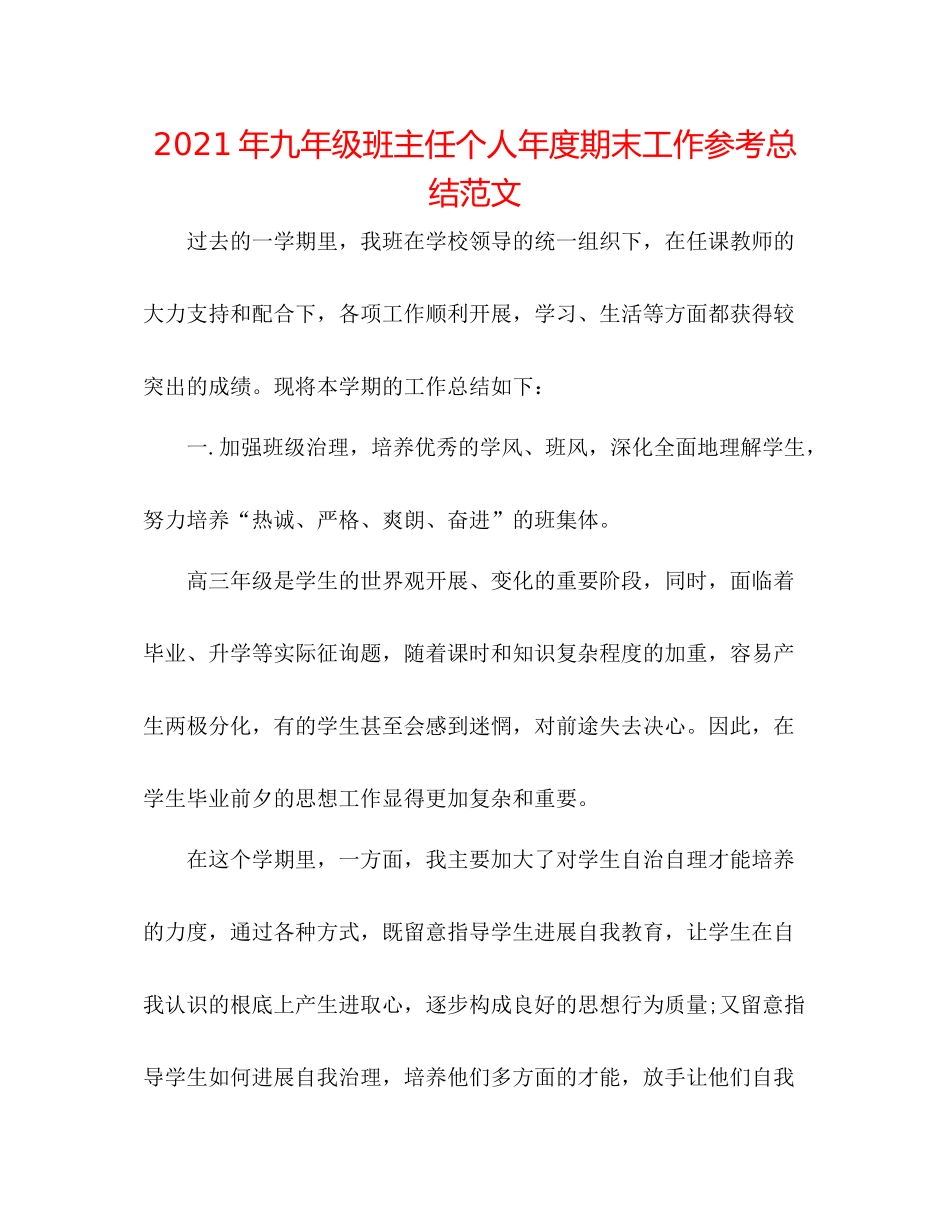 2021年九年级班主任个人年度期末工作参考总结范文

过去的一学期里，我班在学校领导的统一组织下，在任课教师的大力支持和配合下，各项工作顺利开展，学习、生活等方面都获得较突出的成绩。现将本学期的工作总结如下：

一.加强班级治理，培养优秀的学风、班风，深化全面地理解学生，努力培养“热诚、严格、爽朗、奋进”的班集体。

高三年级是学生的世界观开展、变化的重要阶段，同时，面临着毕业、升学等实际征询题，随着课时和知识复杂程度的加重，容易产生两极分化，有的学生甚至会感到迷惘，对前途失去决心。因此，在学生毕业前夕的思想工作显得更加复杂和重要。

在这个学期里，一方面，我主要加大了对学生自治自理才能培养的力度，通过各种方式，既留意指导学生进展自我教育，让学生在自我认识的根底上产生进取心，逐步构成良好的思想行为质量;又留意指导学生如何进展自我治理，培养他们多方面的才能，放手让他们自我